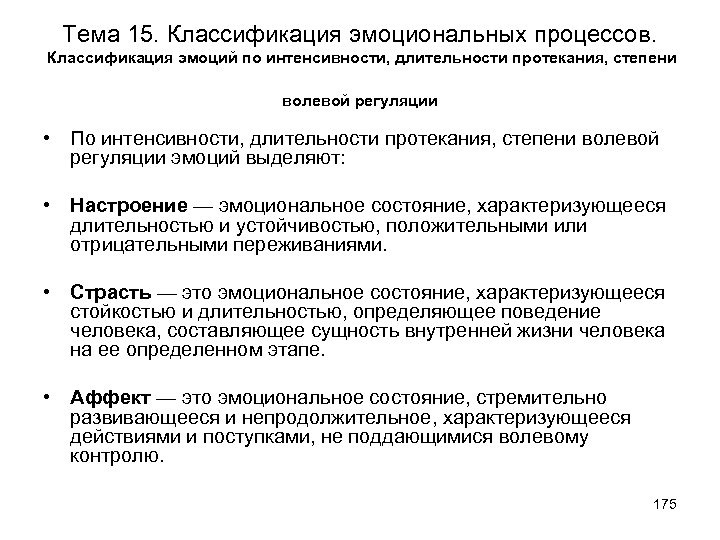 Тема 15. Классификация эмоциональных процессов.
Классификация эмоций по интенсивности, длительности протекания, степени волевой регуляции

• По интенсивности, длительности протекания, степени волевой регуляции эмоций выделяют:

• Настроение — эмоциональное состояние, характеризующееся длительностью и устойчивостью, положительными или отрицательными переживаниями.

• Страсть — это эмоциональное состояние, характеризующееся стойкостью и длительностью, определяющее поведение человека, составляющее сущность внутренней жизни человека на ее определенном этапе.

• Аффект — это эмоциональное состояние, стремительно развивающееся и непродолжительное, характеризующееся действиями и поступками, не поддающимися волевому контролю.

175